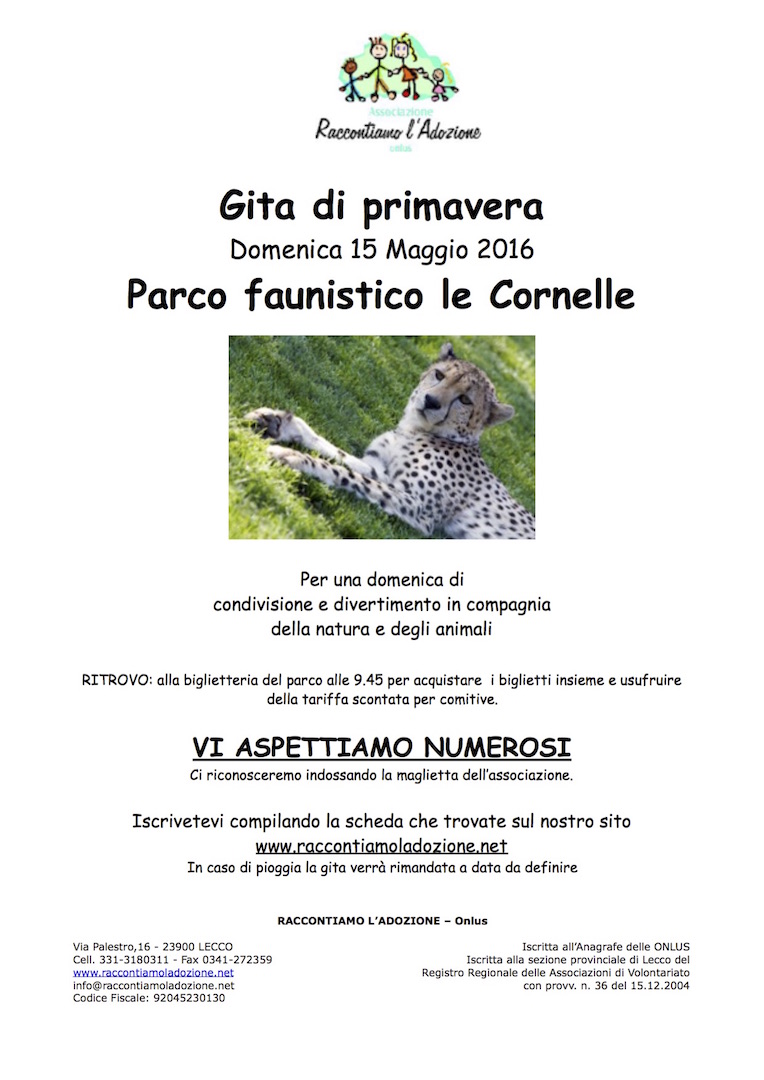 Associazione
Raccontiamo l'Adozione
onlus

Gita di primavera
Domenica 15 Maggio 2016
Parco faunistico le Cornelle

Per una domenica di
condivisione e divertimento in compagnia
della natura e degli animali

RITROVO: alla biglietteria del parco alle 9.45 per acquistare i biglietti insieme e usufruire della tariffa scontata per comitive.

VI ASPETTIAMO NUMEROSI
Ci riconosceremo indossando la maglietta dell'associazione.

Iscrivetevi compilando la scheda che trovate sul nostro sito
www.raccontiamoladozione.net
In caso di pioggia la gita verrà rimandata a data da definire

RACCONTIAMO L'ADOZIONE – Onlus

Via Palestro,16 - 23900 LECCO
Cell. 331-3180311 - Fax 0341-272359
www.raccontiamoladozione.net
info@raccontiamoladozione.net
Codice Fiscale: 92045230130

Iscritta all'Anagrafe delle ONLUS
Iscritta alla sezione provinciale di Lecco del
Registro Regionale delle Associazioni di Volontariato
con provv. n. 36 del 15.12.2004